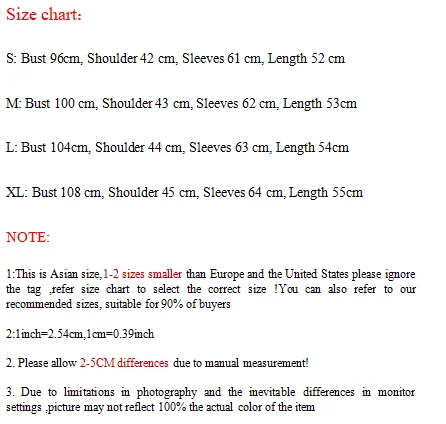 Size chart:

S: Bust 96cm, Shoulder 42 cm, Sleeves 61 cm, Length 52 cm

M: Bust 100 cm, Shoulder 43 cm, Sleeves 62 cm, Length 53cm

L: Bust 104cm, Shoulder 44 cm, Sleeves 63 cm, Length 54cm

XL: Bust 108 cm, Shoulder 45 cm, Sleeves 64 cm, Length 55cm

NOTE:

1:This is Asian size,1-2 sizes smaller than Europe and the United States please ignore the tag ,refer size chart to select the correct size !You can also refer to our recommended sizes, suitable for 90% of buyers

2:1inch=2.54cm,1cm=0.39inch

2. Please allow 2-5CM differences due to manual measurement!

3. Due to limitations in photography and the inevitable differences in monitor settings ,picture may not reflect 100% the actual color of the item